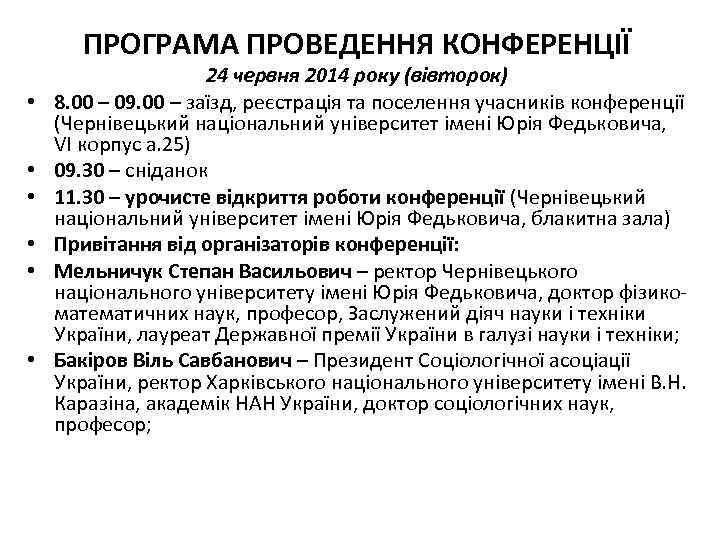 ПРОГРАМА ПРОВЕДЕННЯ КОНФЕРЕНЦІЇ
24 червня 2014 року (вівторок)

• 8.00 – 09.00 – заїзд, реєстрація та поселення учасників конференції (Чернівецький національний університет імені Юрія Федьковича, VI корпус а.25)
• 09.30 – сніданок
• 11.30 – урочисте відкриття роботи конференції (Чернівецький національний університет імені Юрія Федьковича, блакитна зала)
• Привітання від організаторів конференції:
• Мельничук Степан Васильович – ректор Чернівецького національного університету імені Юрія Федьковича, доктор фізико-математичних наук, професор, Заслужений діяч науки і техніки України, лауреат Державної премії України в галузі науки і техніки;
• Бакіров Віль Савбанович – Президент Соціологічної асоціації України, ректор Харківського національного університету імені В.Н. Каразіна, академік НАН України, доктор соціологічних наук, професор;